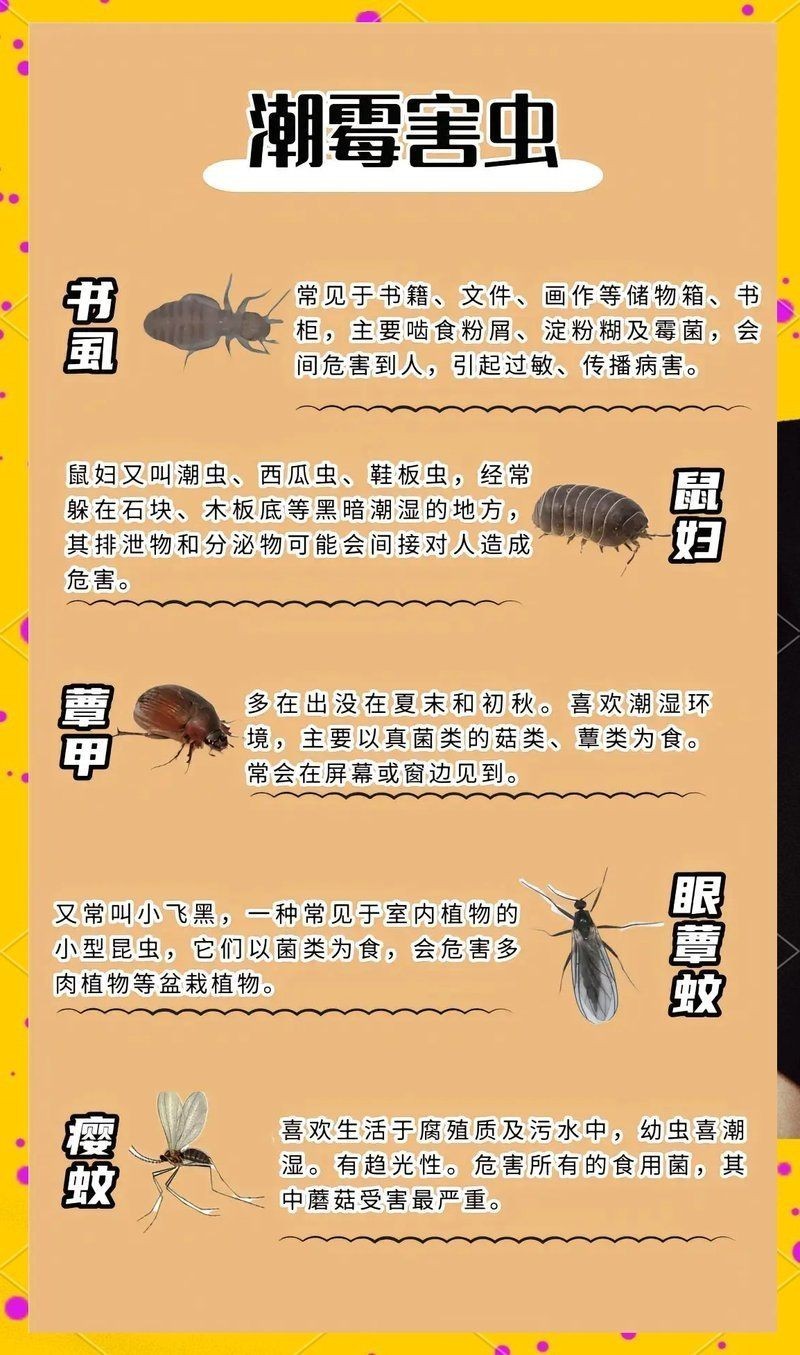 潮霉害虫

书虱

常见于书籍、文件、画作等储物箱、书柜，主要啮食粉屑、淀粉糊及霉菌，会间危害到人，引起过敏、传播病害。

鼠妇又叫潮虫、西瓜虫、鞋板虫，经常躲在石块、木板底等黑暗潮湿的地方，其排泄物和分泌物可能会间接对人造成危害。

鼠妇

蕈甲

多在出没在夏末和初秋。喜欢潮湿环境，主要以真菌类的菇类、蕈类为食。常会在屏幕或窗边见到。

又常叫小飞黑，一种常见于室内植物的小型昆虫，它们以菌类为食，会危害多肉植物等盆栽植物。

眼蕈蚊

瘿蚊

喜欢生活于腐殖质及污水中，幼虫喜潮湿。有趋光性。危害所有的食用菌，其中蘑菇受害最严重。